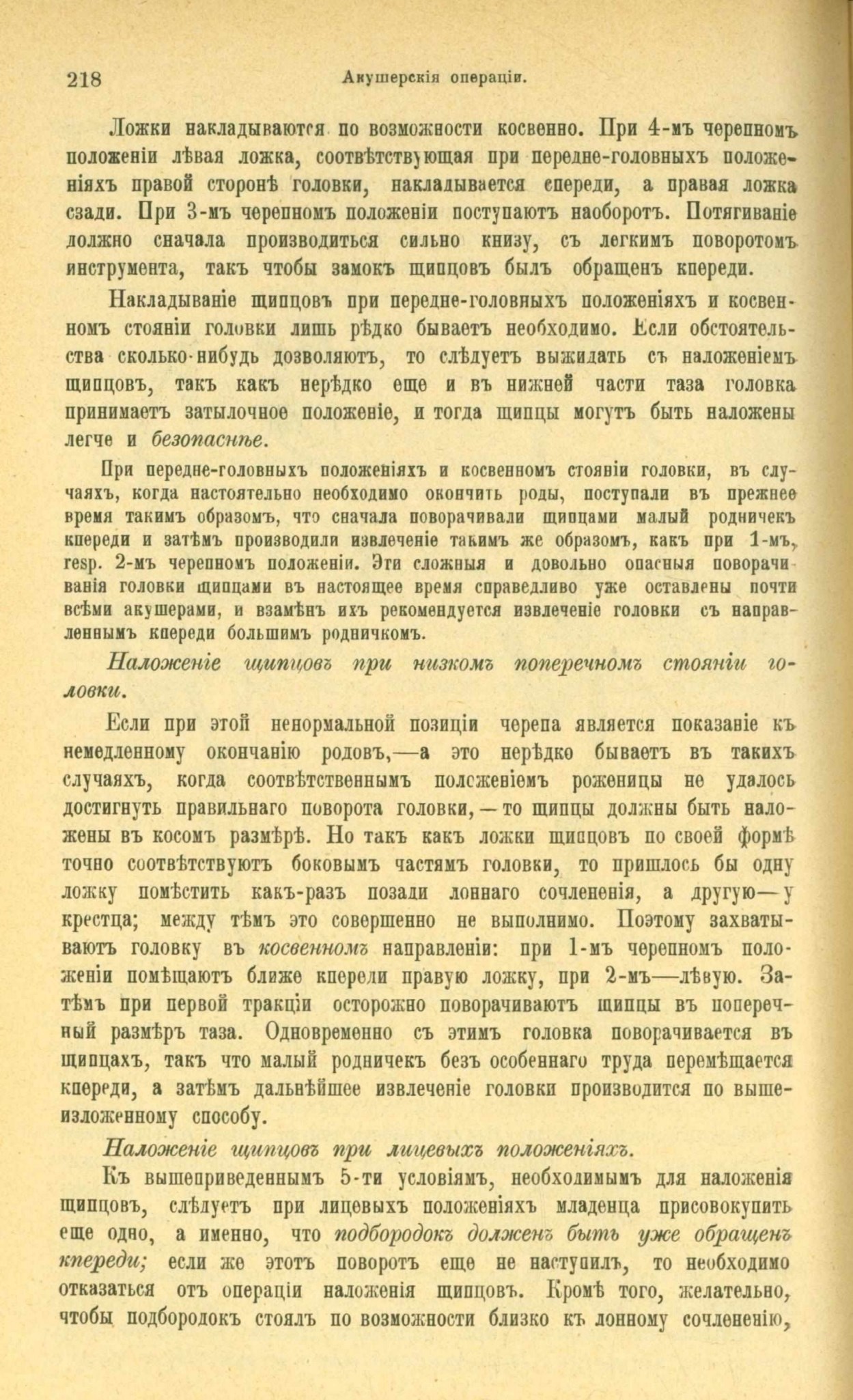 218 Акушерскія операціи.

Ложки накладываются по возможности косвенно. При 4-мъ черепномъ положеніи лѣвая ложка, соотвѣтствующая при передне-головныхъ положеніяхъ правой сторонѣ головки, накладывается спереди, а правая ложка сзади. При 3-мъ черепномъ положеніи поступаютъ наоборотъ. Потягиваніе должно сначала производиться сильно книзу, съ легкимъ поворотомъ инструмента, такъ чтобы замокъ щипцовъ былъ обращенъ кпереди.

Накладываніе щипцовъ при передне-головныхъ положеніяхъ и косвенномъ стояніи головки лишь рѣдко бываетъ необходимо. Если обстоятельства сколько-нибудь дозволяютъ, то слѣдуетъ выжидать съ наложеніемъ щипцовъ, такъ какъ нерѣдко еще и въ нижней части таза головка принимаетъ затылочное положеніе, и тогда щипцы могутъ быть наложены легче и безопаснѣе.

При передне-головныхъ положеніяхъ и косвенномъ стояніи головки, въ случаяхъ, когда настоятельно необходимо окончить роды, поступали въ прежнее время такимъ образомъ, что сначала поворачивали щипцами малый родничекъ кпереди и затѣмъ производили извлеченіе такимъ же образомъ, какъ при 1-мъ, resp. 2-мъ черепномъ положеніи. Эти сложныя и довольно опасныя поворачиванія головки щипцами въ настоящее время справедливо уже оставлены почти всѣми акушерами, и взамѣнъ ихъ рекомендуется извлеченіе головки съ направленнымъ кпереди большимъ родничкомъ.

Наложеніе щипцовъ при низкомъ поперечномъ стояніи головки.

Если при этой ненормальной позиціи черепа является показаніе къ немедленному окончанію родовъ,—а это нерѣдко бываетъ въ такихъ случаяхъ, когда соотвѣтственнымъ положеніемъ роженицы не удалось достигнуть правильнаго поворота головки,—то щипцы должны быть наложены въ косомъ размѣрѣ. Но такъ какъ ложки щипцовъ по своей формѣ точно соотвѣтствуютъ боковымъ частямъ головки, то пришлось бы одну ложку помѣстить какъ-разъ позади лоннаго сочлененія, а другую—у крестца; между тѣмъ это совершенно не выполнимо. Поэтому захватываютъ головку въ косвенномъ направленіи: при 1-мъ черепномъ положеніи помѣщаютъ ближе кпереди правую ложку, при 2-мъ—лѣвую. Затѣмъ при первой тракціи осторожно поворачиваютъ щипцы въ поперечный размѣръ таза. Одновременно съ этимъ головка поворачивается въ щипцахъ, такъ что малый родничекъ безъ особеннаго труда перемѣщается кпереди, а затѣмъ дальнѣйшее извлеченіе головки производится по вышеизложенному способу.

Наложеніе щипцовъ при лицевыхъ положеніяхъ.

Къ вышеприведеннымъ 5-ти условіямъ, необходимымъ для наложенія щипцовъ, слѣдуетъ при лицевыхъ положеніяхъ младенца присовокупить еще одно, а именно, что подбородокъ долженъ быть уже обращенъ кпереди; если же этотъ поворотъ еще не наступилъ, то необходимо отказаться отъ операціи наложенія щипцовъ. Кромѣ того, желательно, чтобы подбородокъ стоялъ по возможности близко къ лонному сочлененію,